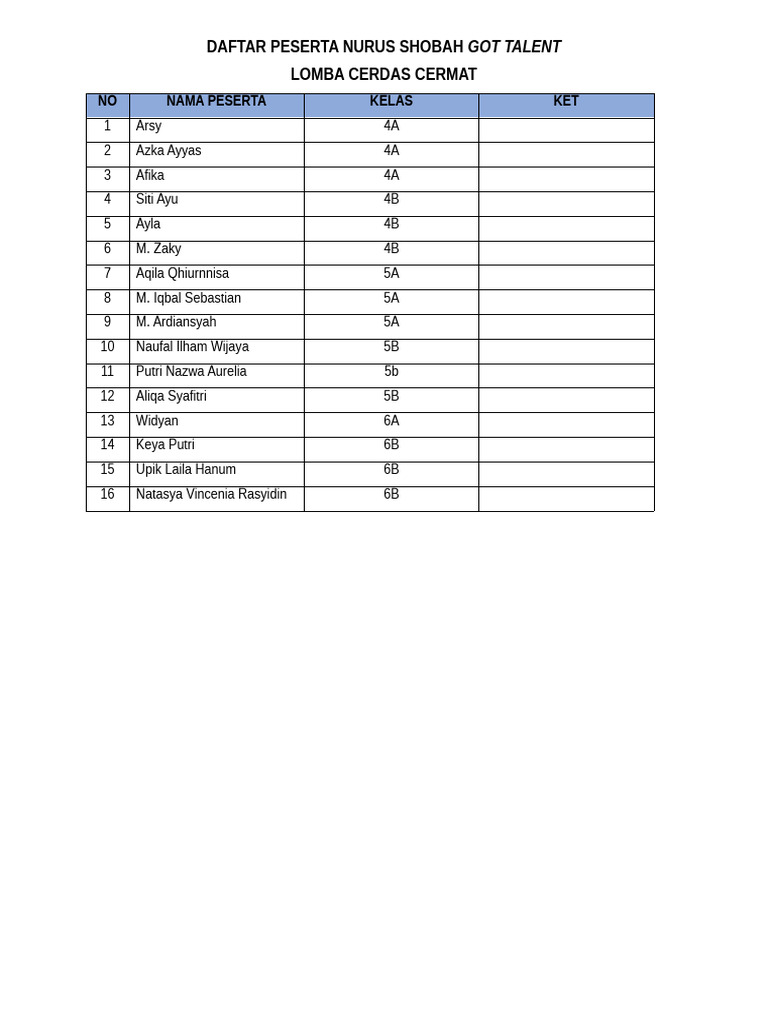 DAFTAR PESERTA NURUS SHOBAH GOT TALENT

LOMBA CERDAS CERMAT

| NO | NAMA PESERTA | KELAS | KET |
|---|---|---|---|
| 1 | Arsy | 4A | |
| 2 | Azka Ayyas | 4A | |
| 3 | Afika | 4A | |
| 4 | Siti Ayu | 4B | |
| 5 | Ayla | 4B | |
| 6 | M. Zaky | 4B | |
| 7 | Aqila Qhiurnnisa | 5A | |
| 8 | M. Iqbal Sebastian | 5A | |
| 9 | M. Ardiansyah | 5A | |
| 10 | Naufal Ilham Wijaya | 5B | |
| 11 | Putri Nazwa Aurelia | 5b | |
| 12 | Aliqa Syafitri | 5B | |
| 13 | Widyan | 6A | |
| 14 | Keya Putri | 6B | |
| 15 | Upik Laila Hanum | 6B | |
| 16 | Natasya Vincenia Rasyidin | 6B | |